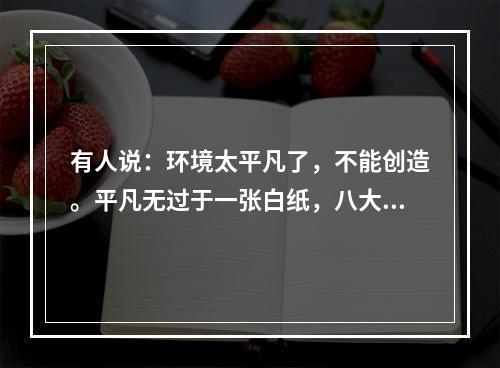 有人说：环境太平凡了，不能创造。平凡无过于一张白纸，八大...